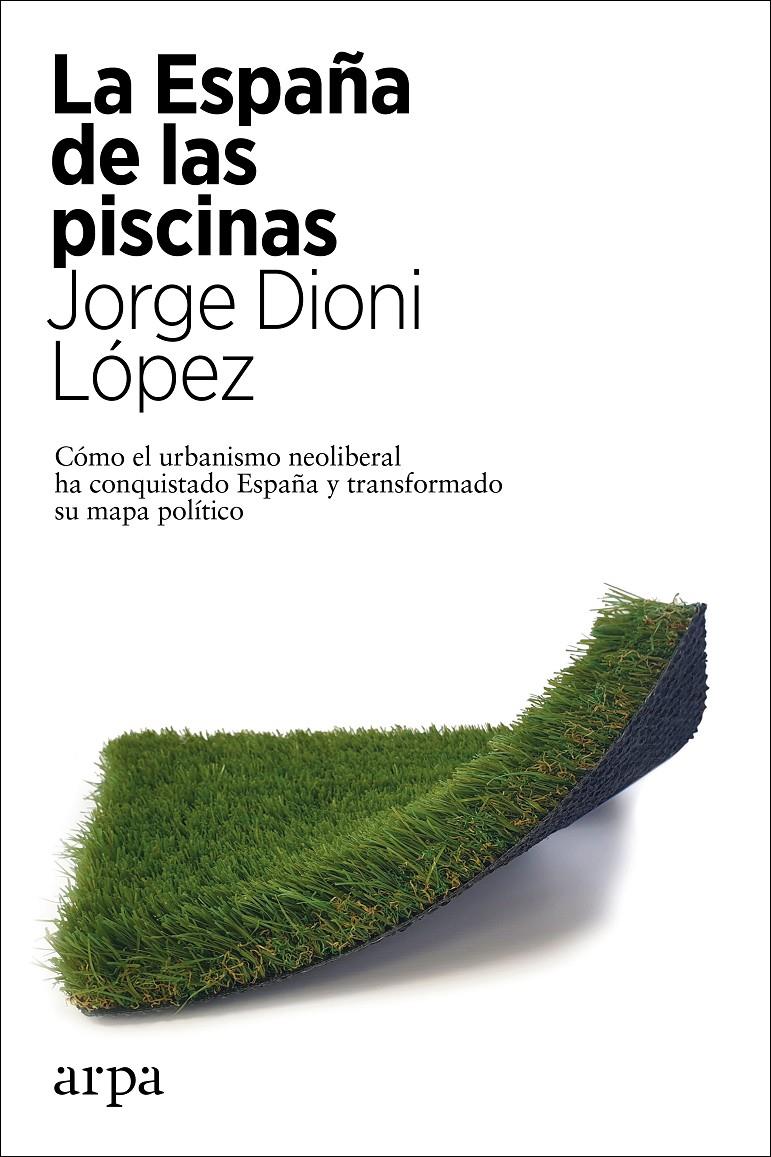 La España de las piscinas

Jorge Dioni López

Cómo el urbanismo neoliberal ha conquistado España y transformado su mapa político

arpa